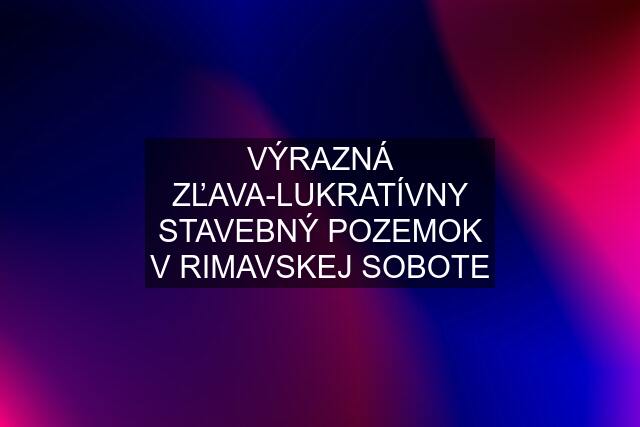 VÝRAZNÁ ZĽAVA-LUKRATÍVNY STAVEBNÝ POZEMOK V RIMAVSKEJ SOBOTE